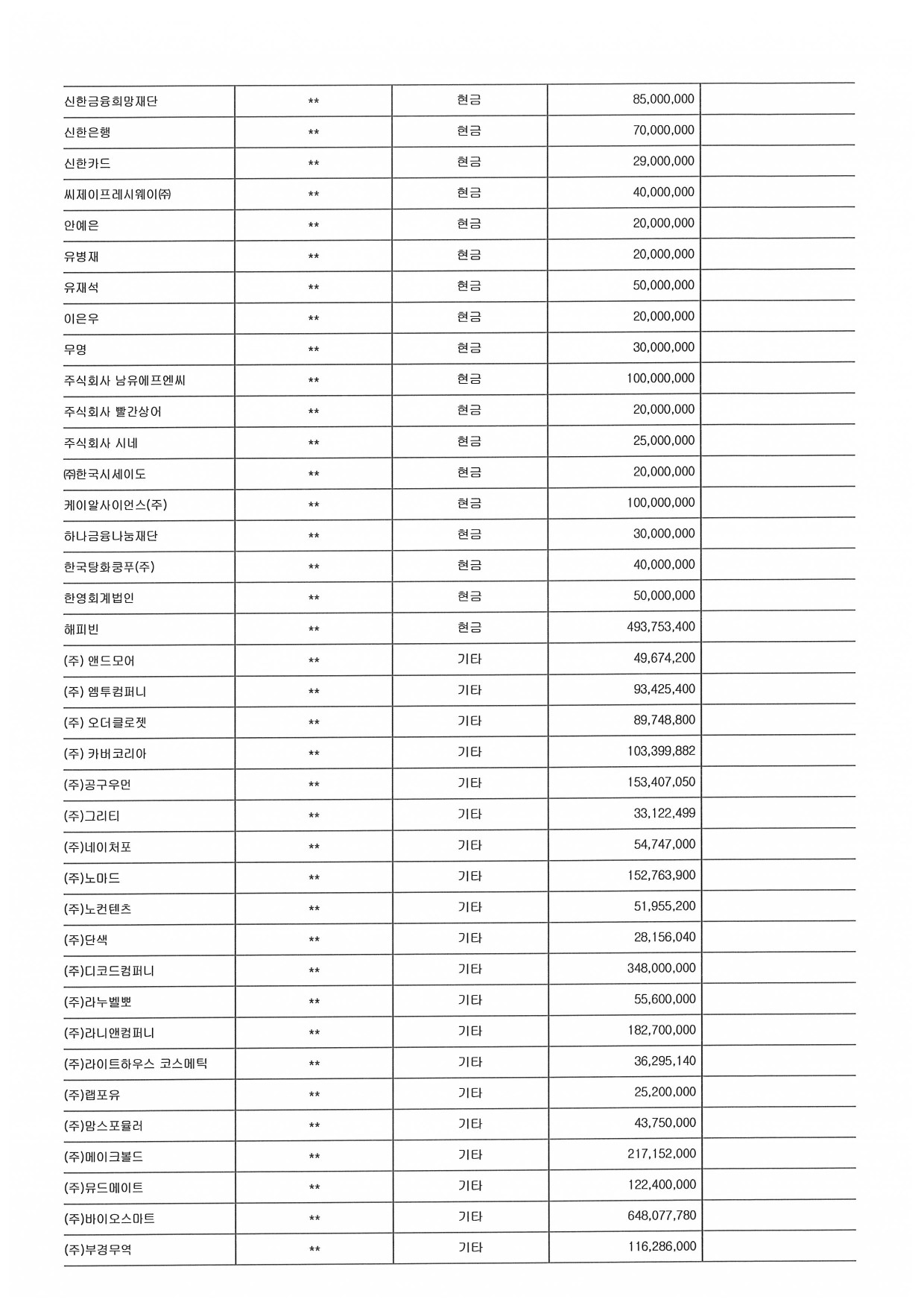 | | | | | |
|---|---|---|---|---|
| 신한금융희망재단 | ** | 현금 | 85,000,000 | |
| 신한은행 | ** | 현금 | 70,000,000 | |
| 신한카드 | ** | 현금 | 29,000,000 | |
| 씨제이프레시웨이㈜ | ** | 현금 | 40,000,000 | |
| 안예은 | ** | 현금 | 20,000,000 | |
| 유병재 | ** | 현금 | 20,000,000 | |
| 유재석 | ** | 현금 | 50,000,000 | |
| 이은우 | ** | 현금 | 20,000,000 | |
| 무명 | ** | 현금 | 30,000,000 | |
| 주식회사 남유에프엔씨 | ** | 현금 | 100,000,000 | |
| 주식회사 빨간상어 | ** | 현금 | 20,000,000 | |
| 주식회사 시네 | ** | 현금 | 25,000,000 | |
| ㈜한국시세이도 | ** | 현금 | 20,000,000 | |
| 케이알사이언스(주) | ** | 현금 | 100,000,000 | |
| 하나금융나눔재단 | ** | 현금 | 30,000,000 | |
| 한국탕화쿵푸(주) | ** | 현금 | 40,000,000 | |
| 한영회계법인 | ** | 현금 | 50,000,000 | |
| 해피빈 | ** | 현금 | 493,753,400 | |
| (주) 앤드모어 | ** | 기타 | 49,674,200 | |
| (주) 엠투컴퍼니 | ** | 기타 | 93,425,400 | |
| (주) 오더클로젯 | ** | 기타 | 89,748,800 | |
| (주) 카버코리아 | ** | 기타 | 103,399,882 | |
| (주)공구우먼 | ** | 기타 | 153,407,050 | |
| (주)그리티 | ** | 기타 | 33,122,499 | |
| (주)네이처포 | ** | 기타 | 54,747,000 | |
| (주)노마드 | ** | 기타 | 152,763,900 | |
| (주)노컨텐츠 | ** | 기타 | 51,955,200 | |
| (주)단색 | ** | 기타 | 28,156,040 | |
| (주)디코드컴퍼니 | ** | 기타 | 348,000,000 | |
| (주)라누벨뽀 | ** | 기타 | 55,600,000 | |
| (주)라니앤컴퍼니 | ** | 기타 | 182,700,000 | |
| (주)라이트하우스 코스메틱 | ** | 기타 | 36,295,140 | |
| (주)랩포유 | ** | 기타 | 25,200,000 | |
| (주)맘스포뮬러 | ** | 기타 | 43,750,000 | |
| (주)메이크볼드 | ** | 기타 | 217,152,000 | |
| (주)뮤드메이트 | ** | 기타 | 122,400,000 | |
| (주)바이오스마트 | ** | 기타 | 648,077,780 | |
| (주)부경무역 | ** | 기타 | 116,286,000 | |